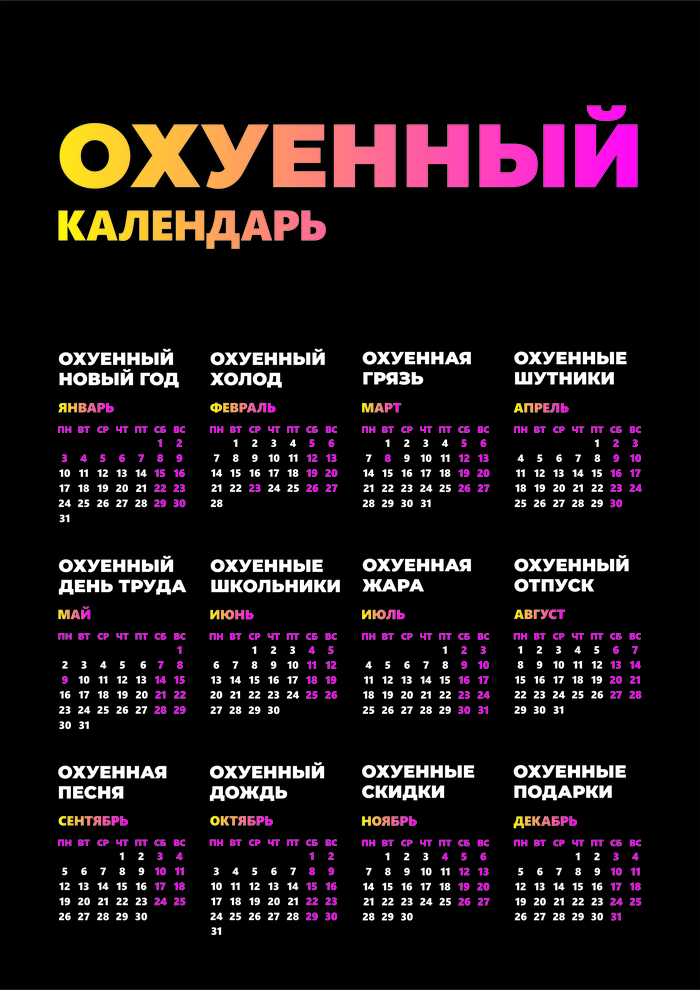 ОХУЕННЫЙ
КАЛЕНДАРЬ

ОХУЕННЫЙ НОВЫЙ ГОД

ЯНВАРЬ

| ПН | ВТ | СР | ЧТ | ПТ | СБ | ВС |
|---|---|---|---|---|---|---|
| | | | | | 1 | 2 |
| 3 | 4 | 5 | 6 | 7 | 8 | 9 |
| 10 | 11 | 12 | 13 | 14 | 15 | 16 |
| 17 | 18 | 19 | 20 | 21 | 22 | 23 |
| 24 | 25 | 26 | 27 | 28 | 29 | 30 |
| 31 | | | | | | |

ОХУЕННЫЙ ХОЛОД

ФЕВРАЛЬ

| ПН | ВТ | СР | ЧТ | ПТ | СБ | ВС |
|---|---|---|---|---|---|---|
| | 1 | 2 | 3 | 4 | 5 | 6 |
| 7 | 8 | 9 | 10 | 11 | 12 | 13 |
| 14 | 15 | 16 | 17 | 18 | 19 | 20 |
| 21 | 22 | 23 | 24 | 25 | 26 | 27 |
| 28 | | | | | | |

ОХУЕННАЯ ГРЯЗЬ

МАРТ

| ПН | ВТ | СР | ЧТ | ПТ | СБ | ВС |
|---|---|---|---|---|---|---|
| | 1 | 2 | 3 | 4 | 5 | 6 |
| 7 | 8 | 9 | 10 | 11 | 12 | 13 |
| 14 | 15 | 16 | 17 | 18 | 19 | 20 |
| 21 | 22 | 23 | 24 | 25 | 26 | 27 |
| 28 | 29 | 30 | 31 | | | |

ОХУЕННЫЕ ШУТНИКИ

АПРЕЛЬ

| ПН | ВТ | СР | ЧТ | ПТ | СБ | ВС |
|---|---|---|---|---|---|---|
| | | | | 1 | 2 | 3 |
| 4 | 5 | 6 | 7 | 8 | 9 | 10 |
| 11 | 12 | 13 | 14 | 15 | 16 | 17 |
| 18 | 19 | 20 | 21 | 22 | 23 | 24 |
| 25 | 26 | 27 | 28 | 29 | 30 | |

ОХУЕННЫЙ ДЕНЬ ТРУДА

МАЙ

| ПН | ВТ | СР | ЧТ | ПТ | СБ | ВС |
|---|---|---|---|---|---|---|
| | | | | | | 1 |
| 2 | 3 | 4 | 5 | 6 | 7 | 8 |
| 9 | 10 | 11 | 12 | 13 | 14 | 15 |
| 16 | 17 | 18 | 19 | 20 | 21 | 22 |
| 23 | 24 | 25 | 26 | 27 | 28 | 29 |
| 30 | 31 | | | | | |

ОХУЕННЫЕ ШКОЛЬНИКИ

ИЮНЬ

| ПН | ВТ | СР | ЧТ | ПТ | СБ | ВС |
|---|---|---|---|---|---|---|
| | | 1 | 2 | 3 | 4 | 5 |
| 6 | 7 | 8 | 9 | 10 | 11 | 12 |
| 13 | 14 | 15 | 16 | 17 | 18 | 19 |
| 20 | 21 | 22 | 23 | 24 | 25 | 26 |
| 27 | 28 | 29 | 30 | | | |

ОХУЕННАЯ ЖАРА

ИЮЛЬ

| ПН | ВТ | СР | ЧТ | ПТ | СБ | ВС |
|---|---|---|---|---|---|---|
| | | | | 1 | 2 | 3 |
| 4 | 5 | 6 | 7 | 8 | 9 | 10 |
| 11 | 12 | 13 | 14 | 15 | 16 | 17 |
| 18 | 19 | 20 | 21 | 22 | 23 | 24 |
| 25 | 26 | 27 | 28 | 29 | 30 | 31 |

ОХУЕННЫЙ ОТПУСК

АВГУСТ

| ПН | ВТ | СР | ЧТ | ПТ | СБ | ВС |
|---|---|---|---|---|---|---|
| 1 | 2 | 3 | 4 | 5 | 6 | 7 |
| 8 | 9 | 10 | 11 | 12 | 13 | 14 |
| 15 | 16 | 17 | 18 | 19 | 20 | 21 |
| 22 | 23 | 24 | 25 | 26 | 27 | 28 |
| 29 | 30 | 31 | | | | |

ОХУЕННАЯ ПЕСНЯ

СЕНТЯБРЬ

| ПН | ВТ | СР | ЧТ | ПТ | СБ | ВС |
|---|---|---|---|---|---|---|
| | | | 1 | 2 | 3 | 4 |
| 5 | 6 | 7 | 8 | 9 | 10 | 11 |
| 12 | 13 | 14 | 15 | 16 | 17 | 18 |
| 19 | 20 | 21 | 22 | 23 | 24 | 25 |
| 26 | 27 | 28 | 29 | 30 | | |

ОХУЕННЫЙ ДОЖДЬ

ОКТЯБРЬ

| ПН | ВТ | СР | ЧТ | ПТ | СБ | ВС |
|---|---|---|---|---|---|---|
| | | | | | 1 | 2 |
| 3 | 4 | 5 | 6 | 7 | 8 | 9 |
| 10 | 11 | 12 | 13 | 14 | 15 | 16 |
| 17 | 18 | 19 | 20 | 21 | 22 | 23 |
| 24 | 25 | 26 | 27 | 28 | 29 | 30 |
| 31 | | | | | | |

ОХУЕННЫЕ СКИДКИ

НОЯБРЬ

| ПН | ВТ | СР | ЧТ | ПТ | СБ | ВС |
|---|---|---|---|---|---|---|
| | 1 | 2 | 3 | 4 | 5 | 6 |
| 7 | 8 | 9 | 10 | 11 | 12 | 13 |
| 14 | 15 | 16 | 17 | 18 | 19 | 20 |
| 21 | 22 | 23 | 24 | 25 | 26 | 27 |
| 28 | 29 | 30 | | | | |

ОХУЕННЫЕ ПОДАРКИ

ДЕКАБРЬ

| ПН | ВТ | СР | ЧТ | ПТ | СБ | ВС |
|---|---|---|---|---|---|---|
| | | | 1 | 2 | 3 | 4 |
| 5 | 6 | 7 | 8 | 9 | 10 | 11 |
| 12 | 13 | 14 | 15 | 16 | 17 | 18 |
| 19 | 20 | 21 | 22 | 23 | 24 | 25 |
| 26 | 27 | 28 | 29 | 30 | 31 | |